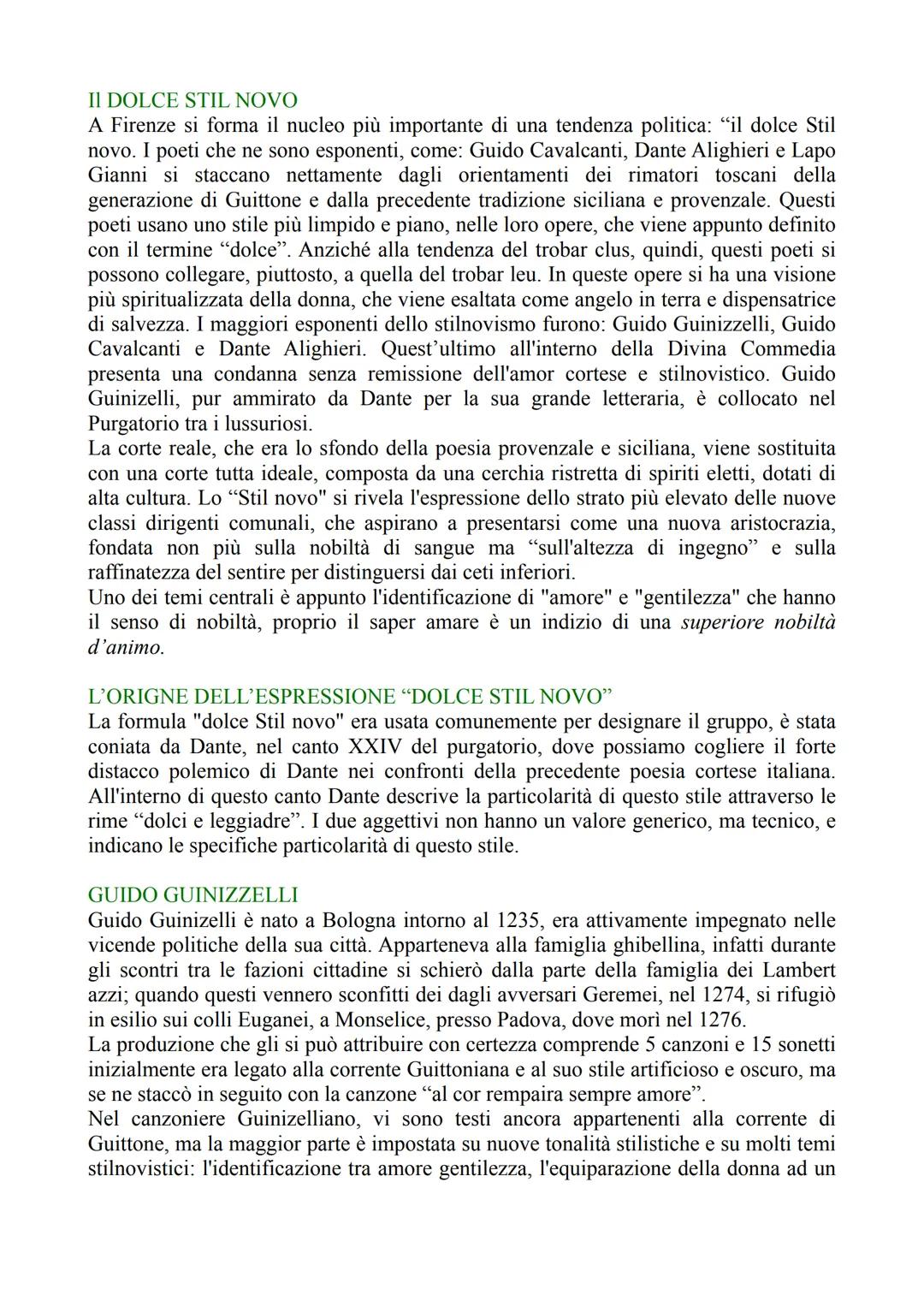 Il DOLCE STIL NOVO
A Firenze si forma il nucleo più importante di una tendenza politica: “il dolce Stil novo. I poeti che ne sono esponenti, come: Guido Cavalcanti, Dante Alighieri e Lapo Gianni si staccano nettamente dagli orientamenti dei rimatori toscani della generazione di Guittone e dalla precedente tradizione siciliana e provenzale. Questi poeti usano uno stile più limpido e piano, nelle loro opere, che viene appunto definito con il termine “dolce”. Anziché alla tendenza del trobar clus, quindi, questi poeti si possono collegare, piuttosto, a quella del trobar leu. In queste opere si ha una visione più spiritualizzata della donna, che viene esaltata come angelo in terra e dispensatrice di salvezza. I maggiori esponenti dello stilnovismo furono: Guido Guinizzelli, Guido Cavalcanti e Dante Alighieri. Quest’ultimo all'interno della Divina Commedia presenta una condanna senza remissione dell'amor cortese e stilnovistico. Guido Guinizelli, pur ammirato da Dante per la sua grande letteraria, è collocato nel Purgatorio tra i lussuriosi.
La corte reale, che era lo sfondo della poesia provenzale e siciliana, viene sostituita con una corte tutta ideale, composta da una cerchia ristretta di spiriti eletti, dotati di alta cultura. Lo “Stil novo" si rivela l'espressione dello strato più elevato delle nuove classi dirigenti comunali, che aspirano a presentarsi come una nuova aristocrazia, fondata non più sulla nobiltà di sangue ma “sull'altezza di ingegno” e sulla raffinatezza del sentire per distinguersi dai ceti inferiori.
Uno dei temi centrali è appunto l'identificazione di "amore" e "gentilezza" che hanno il senso di nobiltà, proprio il saper amare è un indizio di una superiore nobiltà d’animo.

L’ORIGNE DELL’ESPRESSIONE “DOLCE STIL NOVO”
La formula "dolce Stil novo" era usata comunemente per designare il gruppo, è stata coniata da Dante, nel canto XXIV del purgatorio, dove possiamo cogliere il forte distacco polemico di Dante nei confronti della precedente poesia cortese italiana. All'interno di questo canto Dante descrive la particolarità di questo stile attraverso le rime “dolci e leggiadre”. I due aggettivi non hanno un valore generico, ma tecnico, e indicano le specifiche particolarità di questo stile.

GUIDO GUINIZZELLI
Guido Guinizelli è nato a Bologna intorno al 1235, era attivamente impegnato nelle vicende politiche della sua città. Apparteneva alla famiglia ghibellina, infatti durante gli scontri tra le fazioni cittadine si schierò dalla parte della famiglia dei Lambert azzi; quando questi vennero sconfitti dei dagli avversari Geremei, nel 1274, si rifugiò in esilio sui colli Euganei, a Monselice, presso Padova, dove morì nel 1276.
La produzione che gli si può attribuire con certezza comprende 5 canzoni e 15 sonetti inizialmente era legato alla corrente Guittoniana e al suo stile artificioso e oscuro, ma se ne staccò in seguito con la canzone “al cor rempaira sempre amore”.
Nel canzoniere Guinizelliano, vi sono testi ancora appartenenti alla corrente di Guittone, ma la maggior parte è impostata su nuove tonalità stilistiche e su molti temi stilnovistici: l'identificazione tra amore gentilezza, l'equiparazione della donna ad un